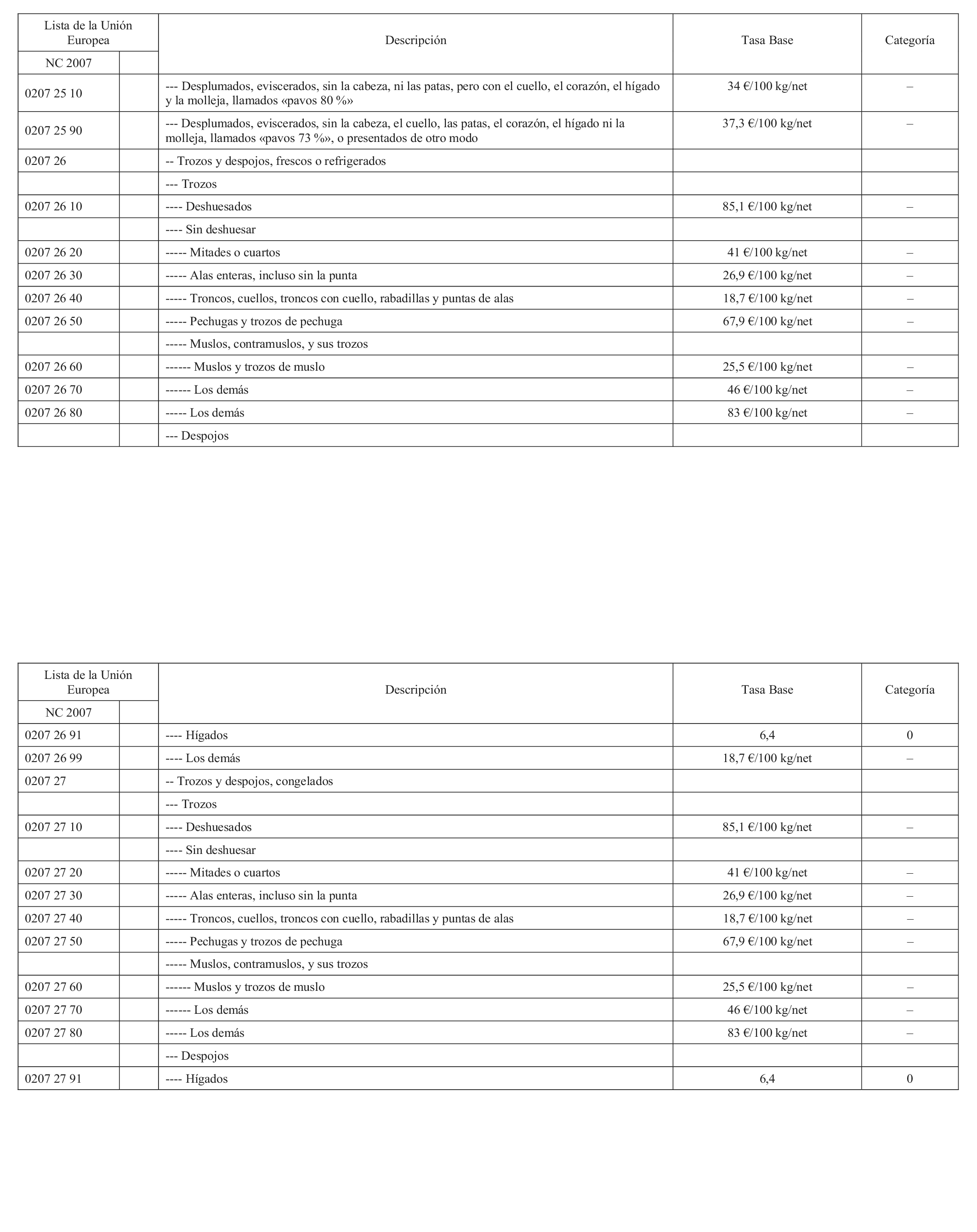 | Lista de la Unión Europea | | Descripción | Tasa Base | Categoría |
|---|---|---|---|---|
| NC 2007 | | | | |
| 0207 25 10 | | --- Desplumados, eviscerados, sin la cabeza, ni las patas, pero con el cuello, el corazón, el hígado y la molleja, llamados «pavos 80 %» | 34 €/100 kg/net | – |
| 0207 25 90 | | --- Desplumados, eviscerados, sin la cabeza, el cuello, las patas, el corazón, el hígado ni la molleja, llamados «pavos 73 %», o presentados de otro modo | 37,3 €/100 kg/net | – |
| 0207 26 | | -- Trozos y despojos, frescos o refrigerados | | |
| | | --- Trozos | | |
| 0207 26 10 | | ---- Deshuesados | 85,1 €/100 kg/net | – |
| | | ---- Sin deshuesar | | |
| 0207 26 20 | | ----- Mitades o cuartos | 41 €/100 kg/net | – |
| 0207 26 30 | | ----- Alas enteras, incluso sin la punta | 26,9 €/100 kg/net | – |
| 0207 26 40 | | ----- Troncos, cuellos, troncos con cuello, rabadillas y puntas de alas | 18,7 €/100 kg/net | – |
| 0207 26 50 | | ----- Pechugas y trozos de pechuga | 67,9 €/100 kg/net | – |
| | | ----- Muslos, contramuslos, y sus trozos | | |
| 0207 26 60 | | ------ Muslos y trozos de muslo | 25,5 €/100 kg/net | – |
| 0207 26 70 | | ------ Los demás | 46 €/100 kg/net | – |
| 0207 26 80 | | ----- Los demás | 83 €/100 kg/net | – |
| | | --- Despojos | | |

| Lista de la Unión Europea | | Descripción | Tasa Base | Categoría |
|---|---|---|---|---|
| NC 2007 | | | | |
| 0207 26 91 | | ---- Hígados | 6,4 | 0 |
| 0207 26 99 | | ---- Los demás | 18,7 €/100 kg/net | – |
| 0207 27 | | -- Trozos y despojos, congelados | | |
| | | --- Trozos | | |
| 0207 27 10 | | ---- Deshuesados | 85,1 €/100 kg/net | – |
| | | ---- Sin deshuesar | | |
| 0207 27 20 | | ----- Mitades o cuartos | 41 €/100 kg/net | – |
| 0207 27 30 | | ----- Alas enteras, incluso sin la punta | 26,9 €/100 kg/net | – |
| 0207 27 40 | | ----- Troncos, cuellos, troncos con cuello, rabadillas y puntas de alas | 18,7 €/100 kg/net | – |
| 0207 27 50 | | ----- Pechugas y trozos de pechuga | 67,9 €/100 kg/net | – |
| | | ----- Muslos, contramuslos, y sus trozos | | |
| 0207 27 60 | | ------ Muslos y trozos de muslo | 25,5 €/100 kg/net | – |
| 0207 27 70 | | ------ Los demás | 46 €/100 kg/net | – |
| 0207 27 80 | | ----- Los demás | 83 €/100 kg/net | – |
| | | --- Despojos | | |
| 0207 27 91 | | ---- Hígados | 6,4 | 0 |